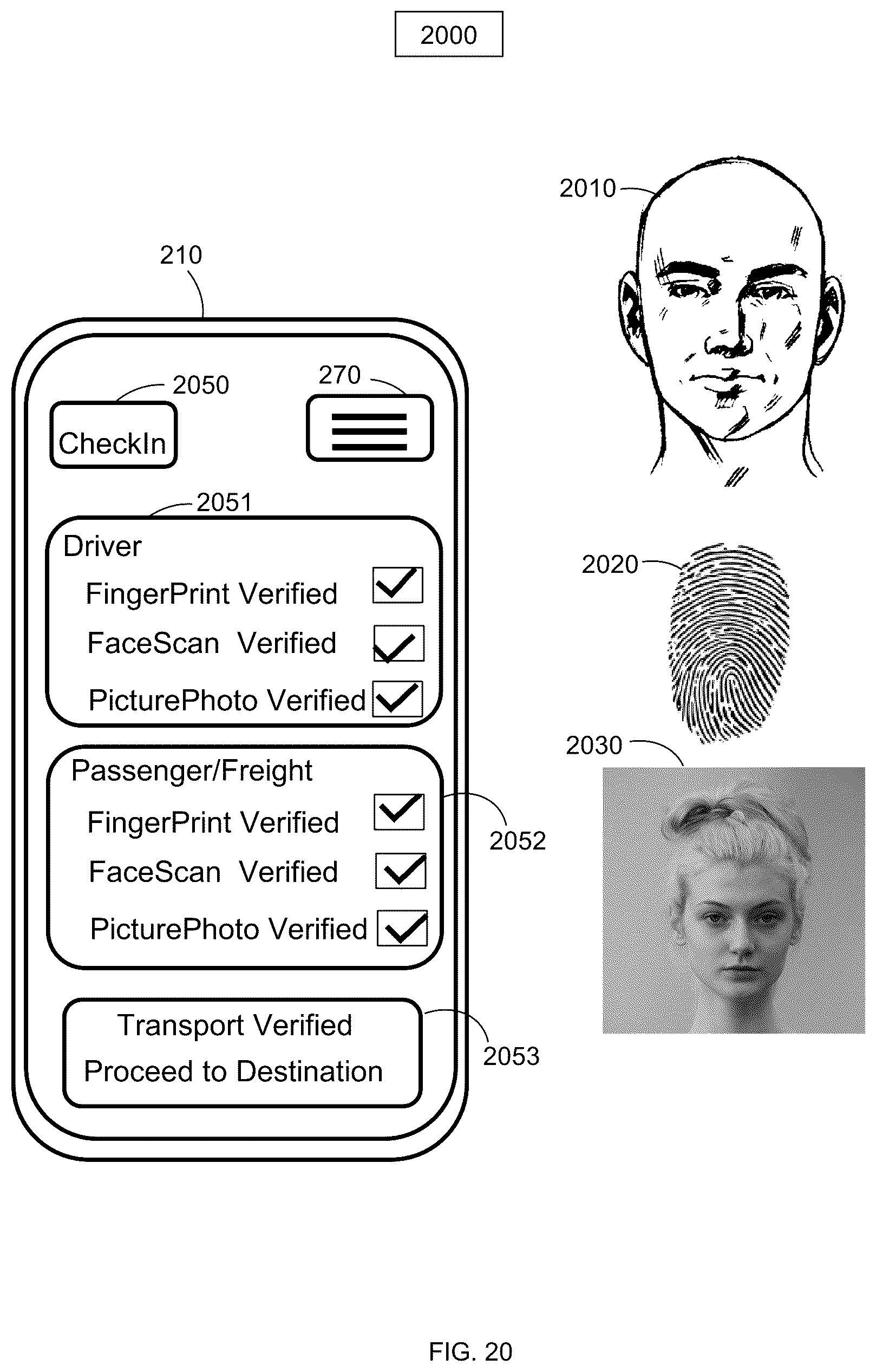 2000

2010

210

2050

270

CheckIn

2051

Driver

FingerPrint Verified

FaceScan Verified

PicturePhoto Verified

2020

2030

Passenger/Freight

FingerPrint Verified

FaceScan Verified

PicturePhoto Verified

2052

Transport Verified

Proceed to Destination

2053

FIG. 20